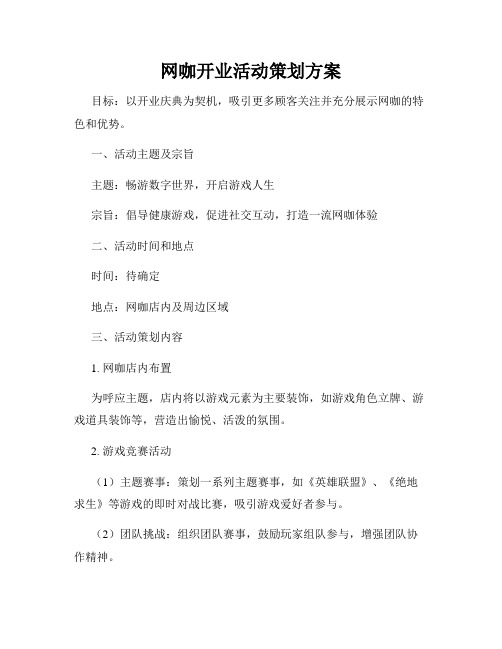 网咖开业活动策划方案

目标：以开业庆典为契机，吸引更多顾客关注并充分展示网咖的特色和优势。

一、活动主题及宗旨

主题：畅游数字世界，开启游戏人生

宗旨：倡导健康游戏，促进社交互动，打造一流网咖体验

二、活动时间和地点

时间：待确定

地点：网咖店内及周边区域

三、活动策划内容

1. 网咖店内布置

为呼应主题，店内将以游戏元素为主要装饰，如游戏角色立牌、游戏道具装饰等，营造出愉悦、活泼的氛围。

2. 游戏竞赛活动

（1）主题赛事：策划一系列主题赛事，如《英雄联盟》、《绝地求生》等游戏的即时对战比赛，吸引游戏爱好者参与。

（2）团队挑战：组织团队赛事，鼓励玩家组队参与，增强团队协作精神。